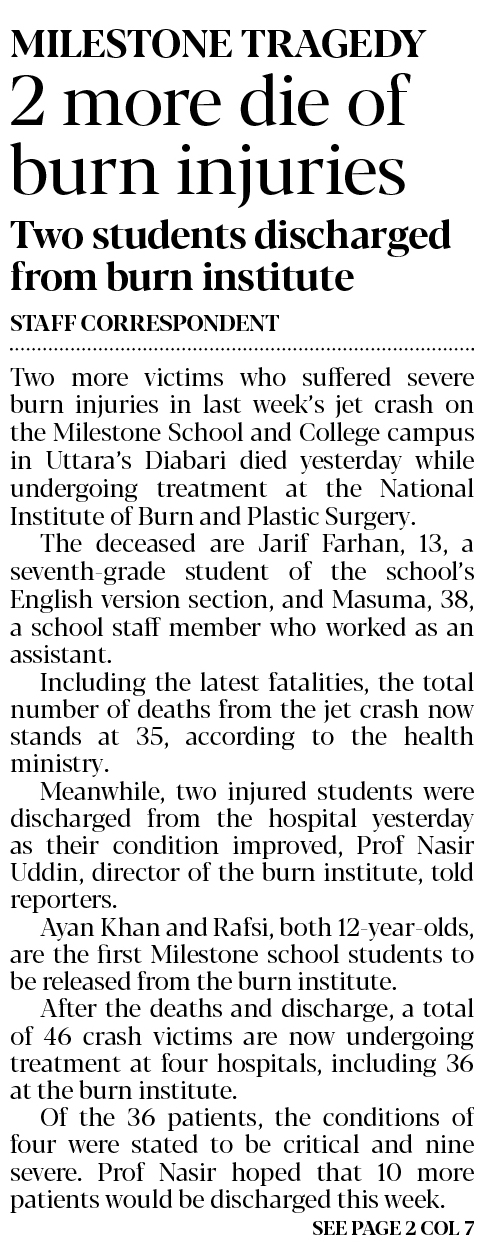 MILESTONE TRAGEDY

2 more die of burn injuries

Two students discharged from burn institute

STAFF CORRESPONDENT

Two more victims who suffered severe burn injuries in last week's jet crash on the Milestone School and College campus in Uttara's Diabari died yesterday while undergoing treatment at the National Institute of Burn and Plastic Surgery.

The deceased are Jarif Farhan, 13, a seventh-grade student of the school's English version section, and Masuma, 38, a school staff member who worked as an assistant.

Including the latest fatalities, the total number of deaths from the jet crash now stands at 35, according to the health ministry.

Meanwhile, two injured students were discharged from the hospital yesterday as their condition improved, Prof Nasir Uddin, director of the burn institute, told reporters.

Ayan Khan and Rafsi, both 12-year-olds, are the first Milestone school students to be released from the burn institute.

After the deaths and discharge, a total of 46 crash victims are now undergoing treatment at four hospitals, including 36 at the burn institute.

Of the 36 patients, the conditions of four were stated to be critical and nine severe. Prof Nasir hoped that 10 more patients would be discharged this week.

SEE PAGE 2 COL 7